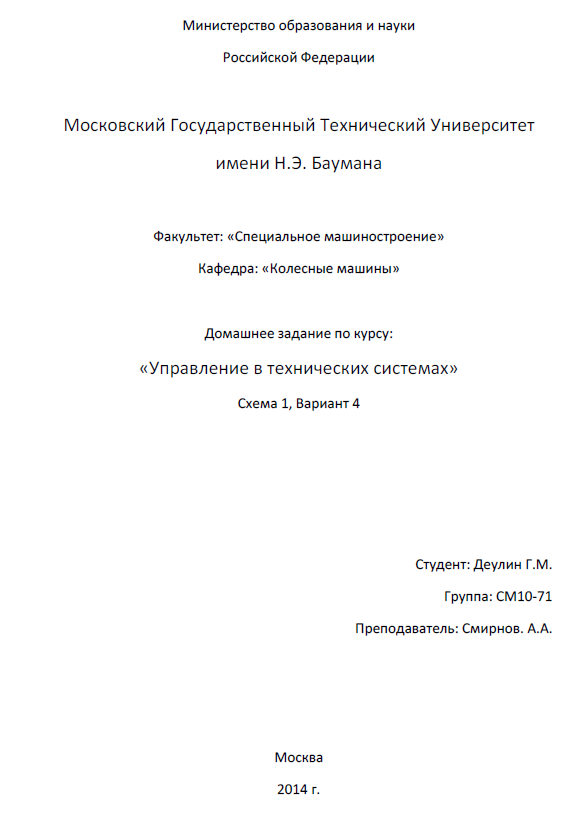 Министерство образования и науки

Российской Федерации

Московский Государственный Технический Университет

имени Н.Э. Баумана

Факультет: «Специальное машиностроение»

Кафедра: «Колесные машины»

Домашнее задание по курсу:

«Управление в технических системах»

Схема 1, Вариант 4

Студент: Деулин Г.М.

Группа: СМ10-71

Преподаватель: Смирнов. А.А.

Москва

2014 г.